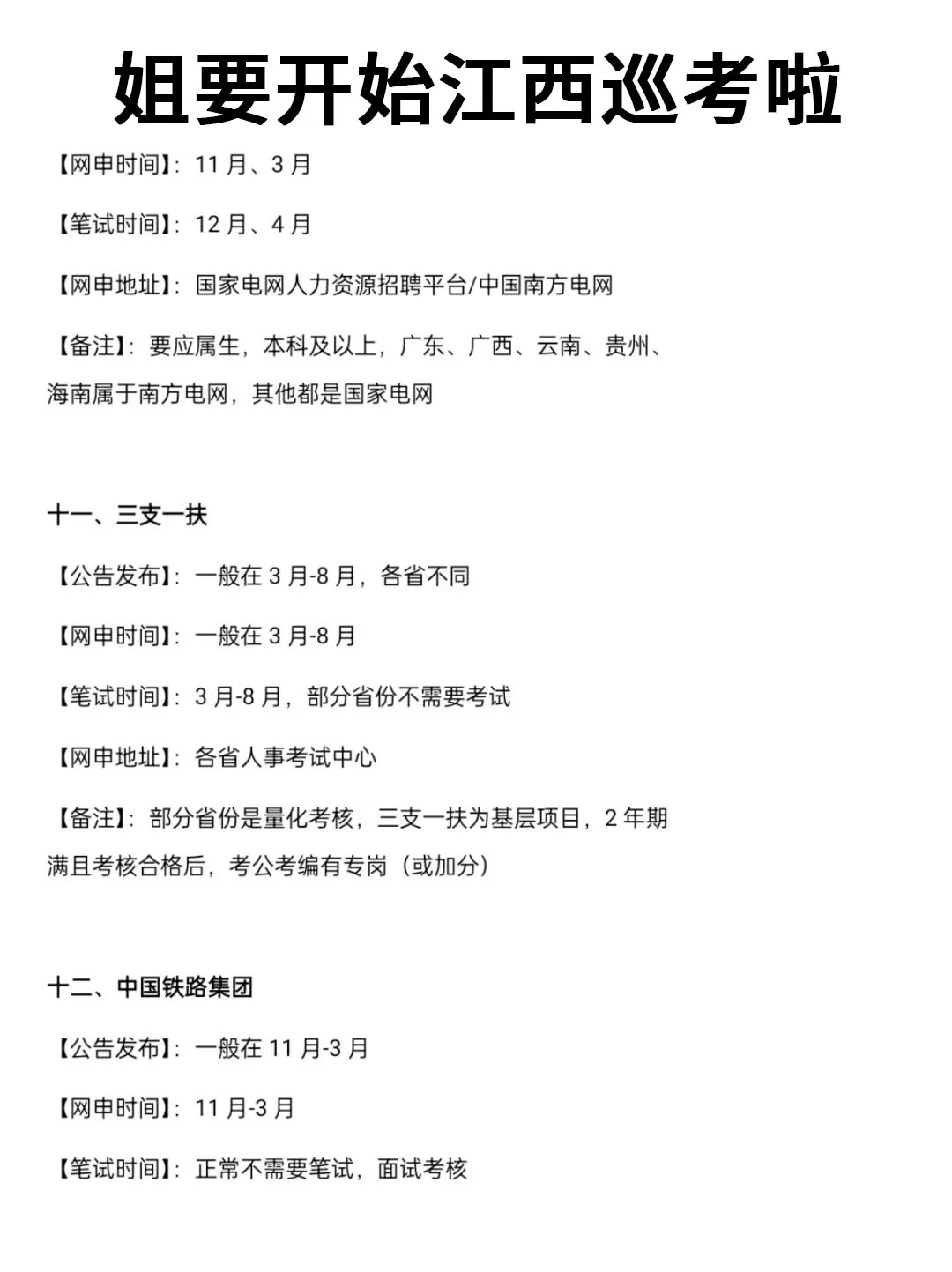 姐要开始江西巡考啦

【网申时间】：11 月、3 月

【笔试时间】：12 月、4 月

【网申地址】：国家电网人力资源招聘平台/中国南方电网

【备注】：要应属生，本科及以上，广东、广西、云南、贵州、海南属于南方电网，其他都是国家电网

十一、三支一扶

【公告发布】：一般在 3 月-8 月，各省不同

【网申时间】：一般在 3 月-8 月

【笔试时间】：3 月-8 月，部分省份不需要考试

【网申地址】：各省人事考试中心

【备注】：部分省份是量化考核，三支一扶为基层项目，2 年期满且考核合格后，考公考编有专岗（或加分）

十二、中国铁路集团

【公告发布】：一般在 11 月-3 月

【网申时间】：11 月-3 月

【笔试时间】：正常不需要笔试，面试考核